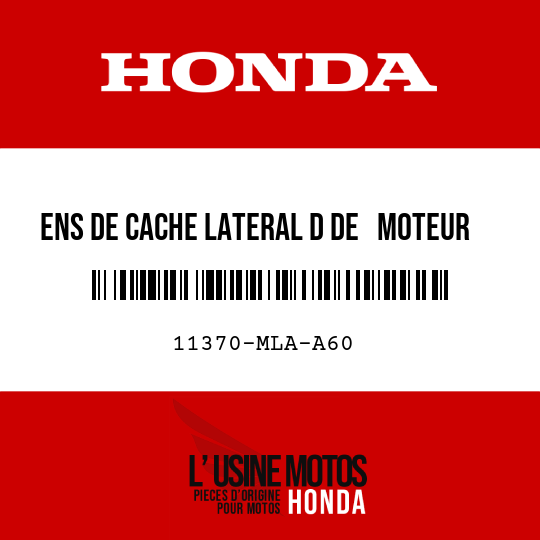 HONDA

ENS DE CACHE LATERAL D DE MOTEUR

11370-MLA-A60

L' USINE MOTOS
PIECES D'ORIGINE
POUR MOTOS
HONDA